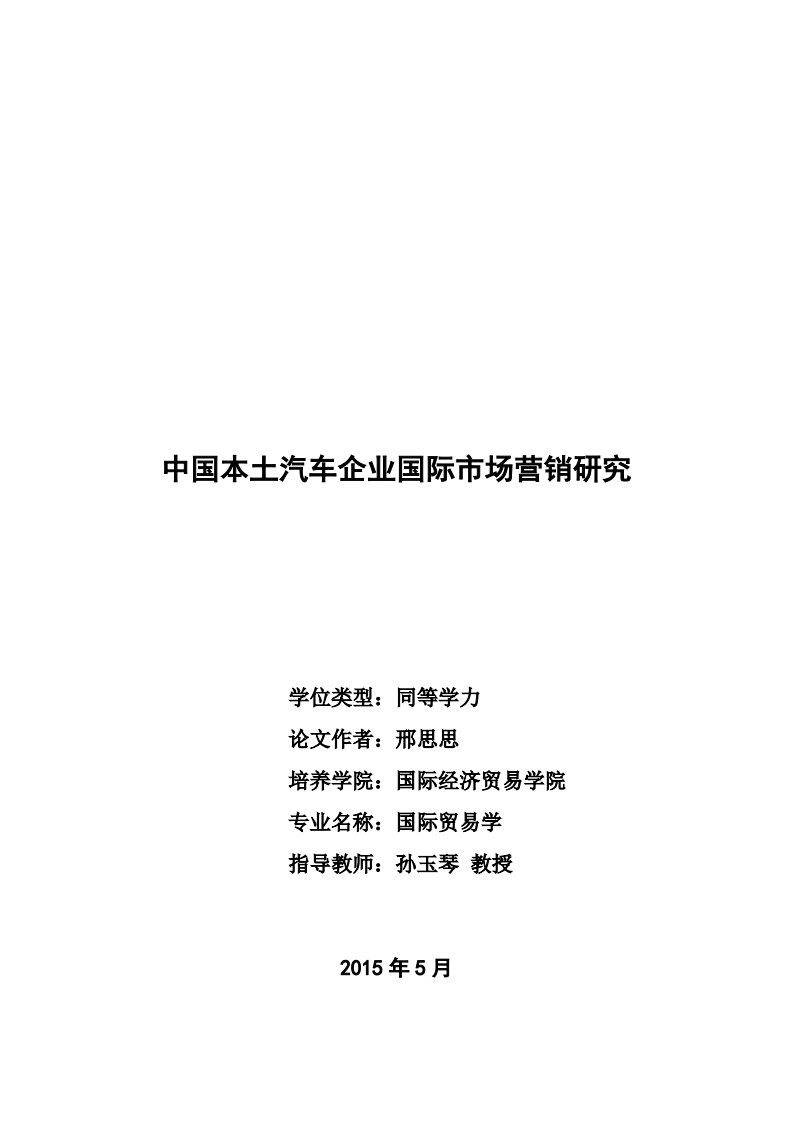 中国本土汽车企业国际市场营销研究

学位类型：同等学力

论文作者：邢思思

培养学院：国际经济贸易学院

专业名称：国际贸易学

指导教师：孙玉琴 教授

2015 年 5 月